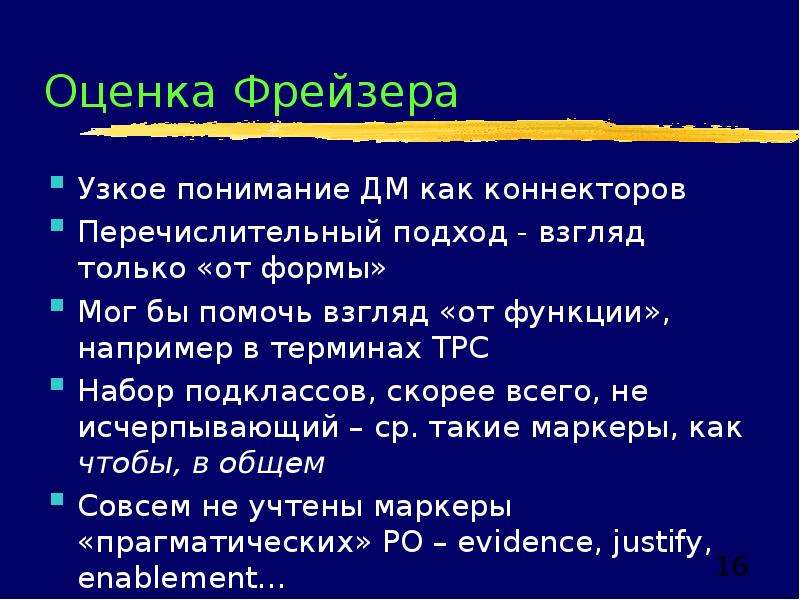 Оценка Фрейзера

Узкое понимание ДМ как коннекторов

Перечислительный подход - взгляд только «от формы»

Мог бы помочь взгляд «от функции», например в терминах ТРС

Набор подклассов, скорее всего, не исчерпывающий – ср. такие маркеры, как чтобы, в общем

Совсем не учтены маркеры «прагматических» РО – evidence, justify, enablement...

16